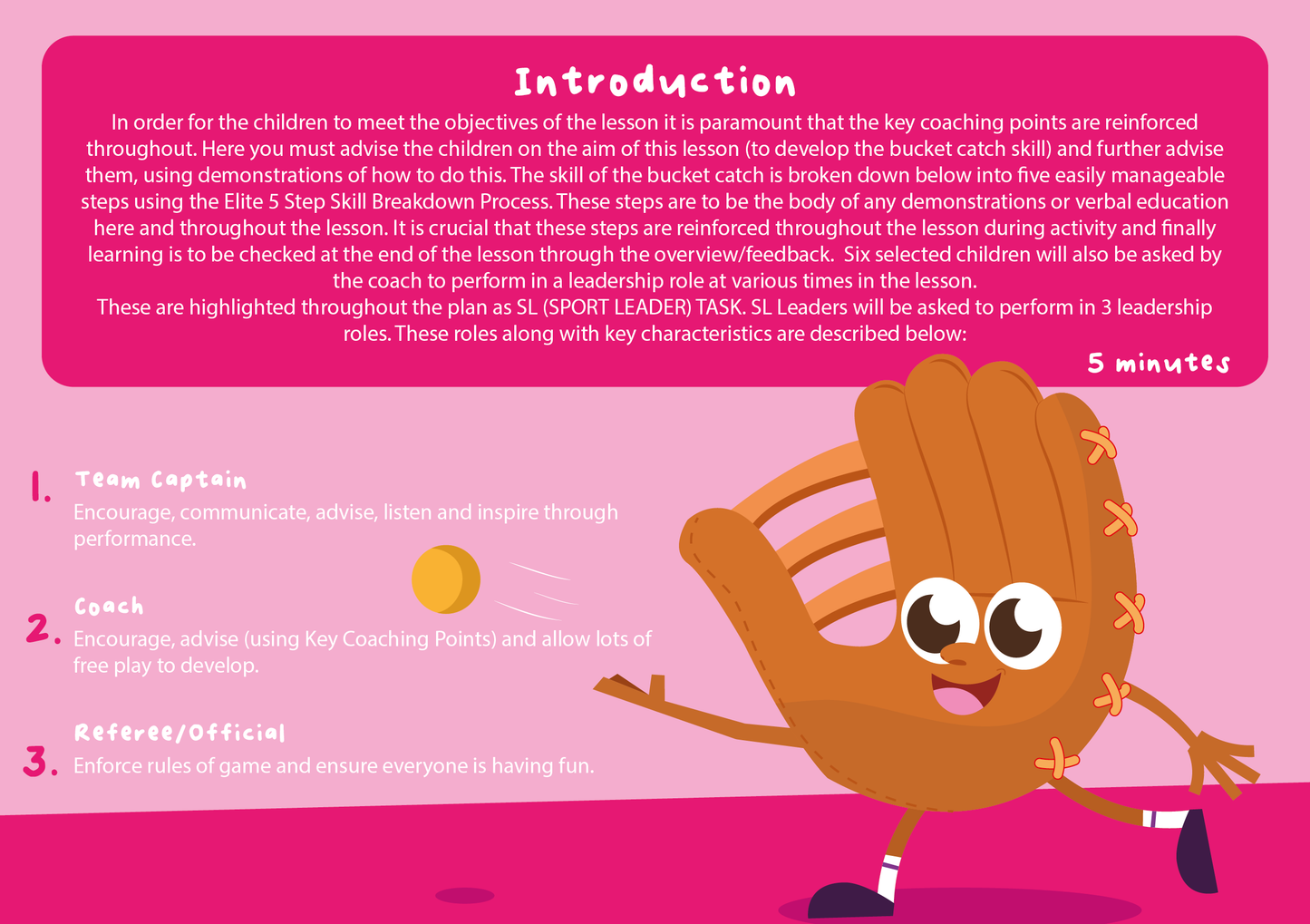 Introduction

In order for the children to meet the objectives of the lesson it is paramount that the key coaching points are reinforced throughout. Here you must advise the children on the aim of this lesson (to develop the bucket catch skill) and further advise them, using demonstrations of how to do this. The skill of the bucket catch is broken down below into five easily manageable steps using the Elite 5 Step Skill Breakdown Process. These steps are to be the body of any demonstrations or verbal education here and throughout the lesson. It is crucial that these steps are reinforced throughout the lesson during activity and finally learning is to be checked at the end of the lesson through the overview/feedback. Six selected children will also be asked by the coach to perform in a leadership role at various times in the lesson.
These are highlighted throughout the plan as SL (SPORT LEADER) TASK. SL Leaders will be asked to perform in 3 leadership roles. These roles along with key characteristics are described below:

5 minutes

1. Team Captain
Encourage, communicate, advise, listen and inspire through performance.

2. Coach
Encourage, advise (using Key Coaching Points) and allow lots of free play to develop.

3. Referee/Official
Enforce rules of game and ensure everyone is having fun.